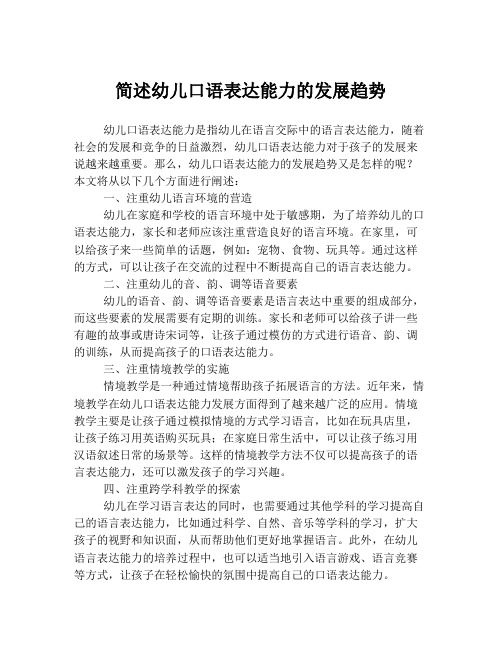 简述幼儿口语表达能力的发展趋势

幼儿口语表达能力是指幼儿在语言交际中的语言表达能力，随着社会的发展和竞争的日益激烈，幼儿口语表达能力对于孩子的发展来说越来越重要。那么，幼儿口语表达能力的发展趋势又是怎样的呢？本文将从以下几个方面进行阐述：

一、注重幼儿语言环境的营造

幼儿在家庭和学校的语言环境中处于敏感期，为了培养幼儿的口语表达能力，家长和老师应该注重营造良好的语言环境。在家里，可以给孩子来一些简单的话题，例如：宠物、食物、玩具等。通过这样的方式，可以让孩子在交流的过程中不断提高自己的语言表达能力。

二、注重幼儿的音、韵、调等语音要素

幼儿的语音、韵、调等语音要素是语言表达中重要的组成部分，而这些要素的发展需要有定期的训练。家长和老师可以给孩子讲一些有趣的故事或唐诗宋词等，让孩子通过模仿的方式进行语音、韵、调的训练，从而提高孩子的口语表达能力。

三、注重情境教学的实施

情境教学是一种通过情境帮助孩子拓展语言的方法。近年来，情境教学在幼儿口语表达能力发展方面得到了越来越广泛的应用。情境教学主要是让孩子通过模拟情境的方式学习语言，比如在玩具店里，让孩子练习用英语购买玩具；在家庭日常生活中，可以让孩子练习用汉语叙述日常的场景等。这样的情境教学方法不仅可以提高孩子的语言表达能力，还可以激发孩子的学习兴趣。

四、注重跨学科教学的探索

幼儿在学习语言表达的同时，也需要通过其他学科的学习提高自己的语言表达能力，比如通过科学、自然、音乐等学科的学习，扩大孩子的视野和知识面，从而帮助他们更好地掌握语言。此外，在幼儿语言表达能力的培养过程中，也可以适当地引入语言游戏、语言竞赛等方式，让孩子在轻松愉快的氛围中提高自己的口语表达能力。